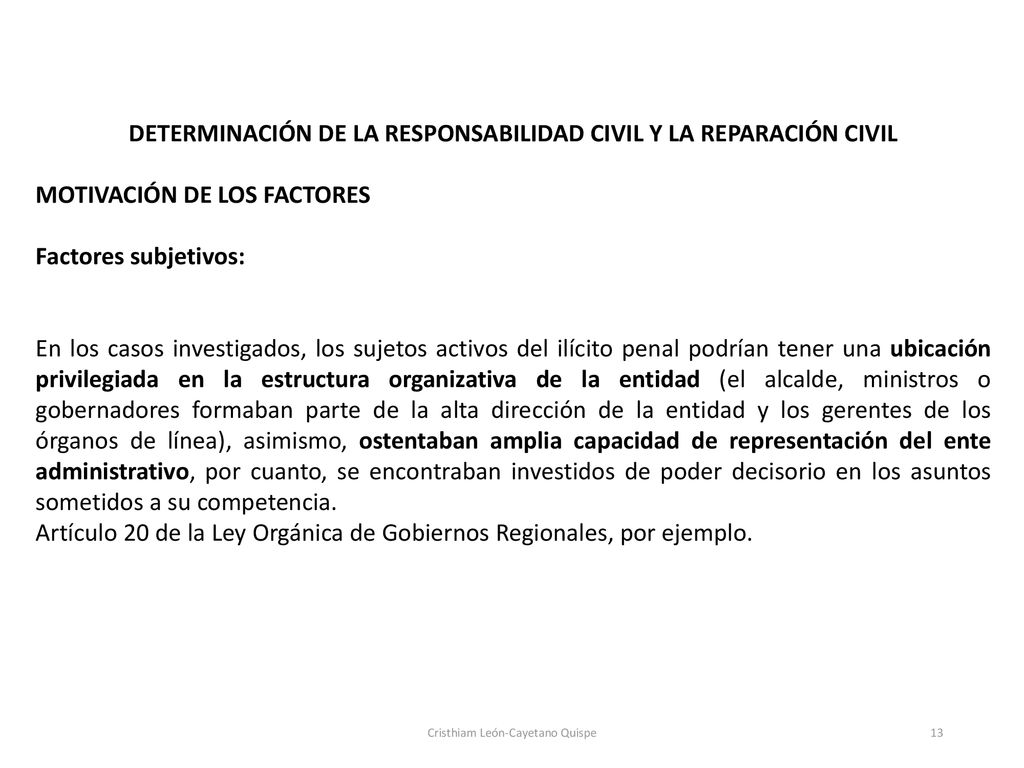 DETERMINACIÓN DE LA RESPONSABILIDAD CIVIL Y LA REPARACIÓN CIVIL

MOTIVACIÓN DE LOS FACTORES

Factores subjetivos:

En los casos investigados, los sujetos activos del ilícito penal podrían tener una ubicación privilegiada en la estructura organizativa de la entidad (el alcalde, ministros o gobernadores formaban parte de la alta dirección de la entidad y los gerentes de los órganos de línea), asimismo, ostentaban amplia capacidad de representación del ente administrativo, por cuanto, se encontraban investidos de poder decisorio en los asuntos sometidos a su competencia.
Artículo 20 de la Ley Orgánica de Gobiernos Regionales, por ejemplo.

Cristhiam León-Cayetano Quispe

13